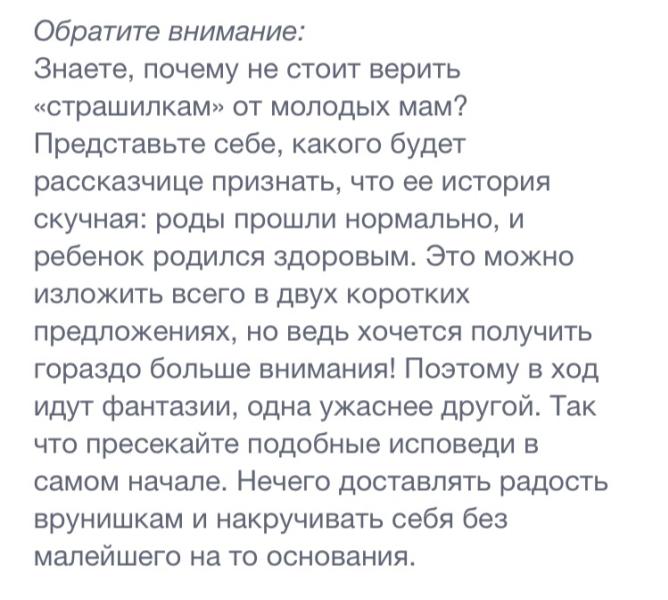 Обратите внимание:
Знаете, почему не стоит верить «страшилкам» от молодых мам? Представьте себе, какого будет рассказчице признать, что ее история скучная: роды прошли нормально, и ребенок родился здоровым. Это можно изложить всего в двух коротких предложениях, но ведь хочется получить гораздо больше внимания! Поэтому в ход идут фантазии, одна ужаснее другой. Так что пресекайте подобные исповеди в самом начале. Нечего доставлять радость врунишкам и накручивать себя без малейшего на то основания.